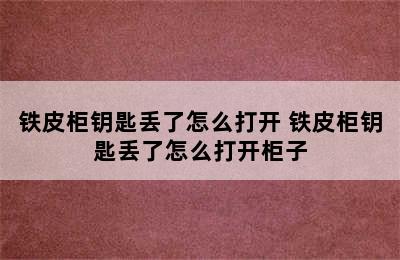 铁皮柜钥匙丢了怎么打开 铁皮柜钥匙丢了怎么打开柜子